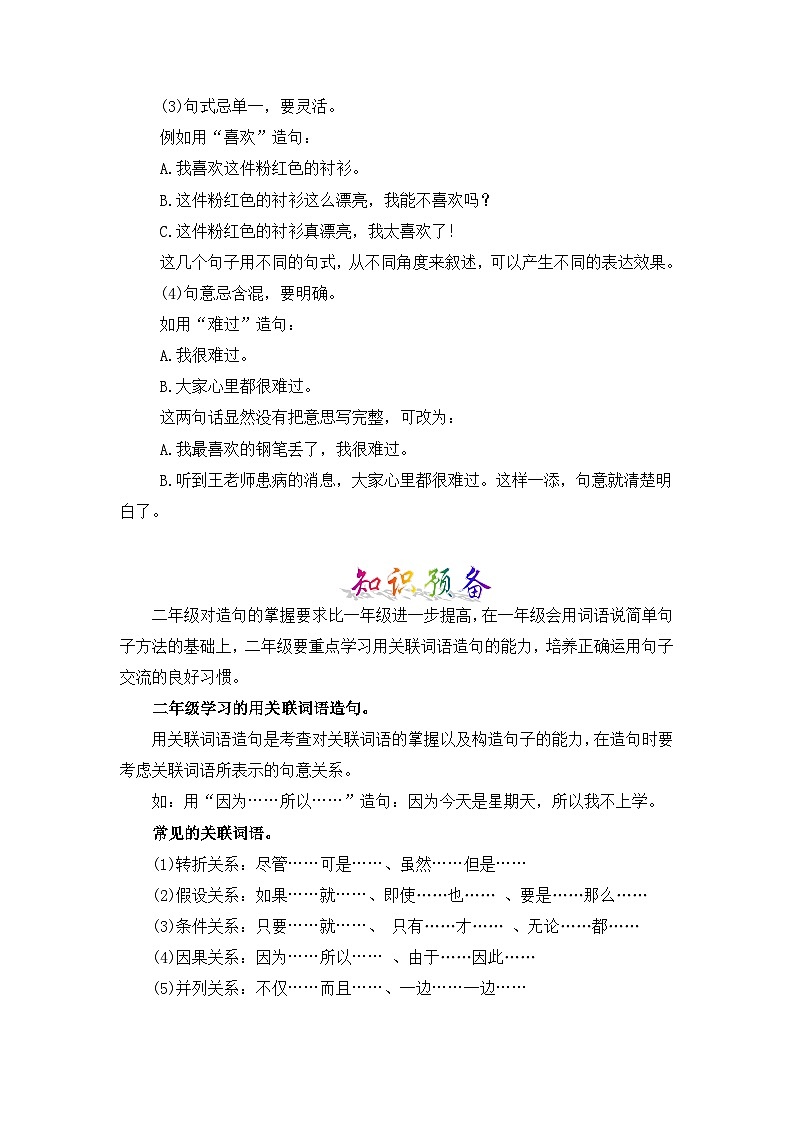 (3)句式忌单一，要灵活。

例如用“喜欢”造句：

A.我喜欢这件粉红色的衬衫。

B.这件粉红色的衬衫这么漂亮，我能不喜欢吗？

C.这件粉红色的衬衫真漂亮，我太喜欢了！

这几个句子用不同的句式，从不同角度来叙述，可以产生不同的表达效果。

(4)句意忌含混，要明确。

如用“难过”造句：

A.我很难过。

B.大家心里都很难过。

这两句话显然没有把意思写完整，可改为：

A.我最喜欢的钢笔丢了，我很难过。

B.听到王老师患病的消息，大家心里都很难过。这样一添，句意就清楚明白了。

知识预备

二年级对造句的掌握要求比一年级进一步提高，在一年级会用词语说简单句子方法的基础上，二年级要重点学习用关联词语造句的能力，培养正确运用句子交流的良好习惯。

二年级学习的用关联词语造句。

用关联词语造句是考查对关联词语的掌握以及构造句子的能力，在造句时要考虑关联词语所表示的句意关系。

如：用“因为……所以……”造句：因为今天是星期天，所以我不上学。

常见的关联词语。

(1)转折关系：尽管……可是……、虽然……但是……

(2)假设关系：如果……就……、即使……也…… 、要是……那么……

(3)条件关系：只要……就……、 只有……才…… 、无论……都……

(4)因果关系：因为……所以…… 、由于……因此……

(5)并列关系：不仅……而且……、一边……一边……